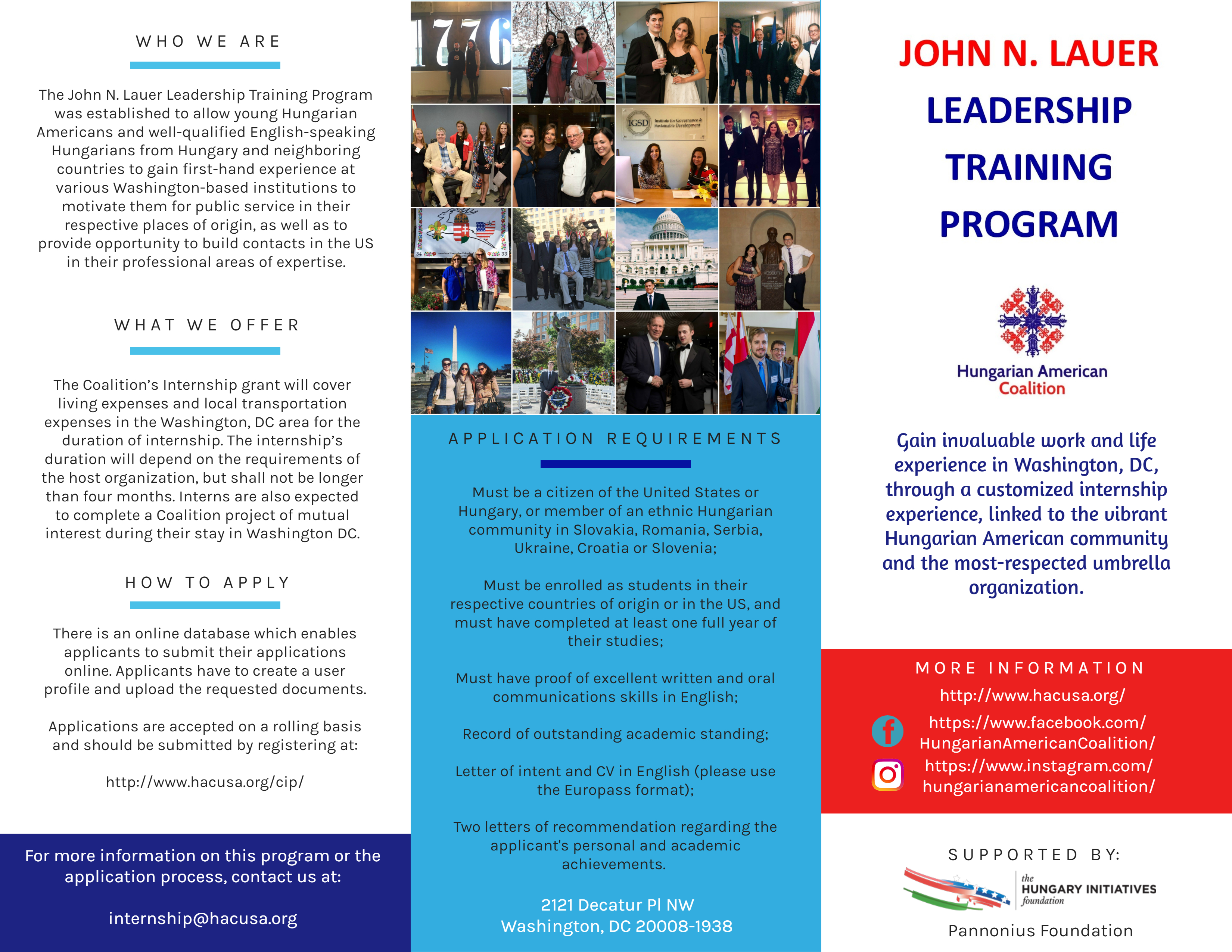 WHO WE ARE

The John N. Lauer Leadership Training Program was established to allow young Hungarian Americans and well-qualified English-speaking Hungarians from Hungary and neighboring countries to gain first-hand experience at various Washington-based institutions to motivate them for public service in their respective places of origin, as well as to provide opportunity to build contacts in the US in their professional areas of expertise.

WHAT WE OFFER

The Coalition's Internship grant will cover living expenses and local transportation expenses in the Washington, DC area for the duration of internship. The internship's duration will depend on the requirements of the host organization, but shall not be longer than four months. Interns are also expected to complete a Coalition project of mutual interest during their stay in Washington DC.

HOW TO APPLY

There is an online database which enables applicants to submit their applications online. Applicants have to create a user profile and upload the requested documents.

Applications are accepted on a rolling basis and should be submitted by registering at:

http://www.hacusa.org/cip/

For more information on this program or the application process, contact us at:

internship@hacusa.org

1776

IGSD Institute for Governance & Sustainable Development

APPLICATION REQUIREMENTS

Must be a citizen of the United States or Hungary, or member of an ethnic Hungarian community in Slovakia, Romania, Serbia, Ukraine, Croatia or Slovenia;

Must be enrolled as students in their respective countries of origin or in the US, and must have completed at least one full year of their studies;

Must have proof of excellent written and oral communications skills in English;

Record of outstanding academic standing;

Letter of intent and CV in English (please use the Europass format);

Two letters of recommendation regarding the applicant's personal and academic achievements.

2121 Decatur Pl NW
Washington, DC 20008-1938

JOHN N. LAUER
LEADERSHIP
TRAINING
PROGRAM

Hungarian American Coalition

Gain invaluable work and life experience in Washington, DC, through a customized internship experience, linked to the vibrant Hungarian American community and the most-respected umbrella organization.

MORE INFORMATION
http://www.hacusa.org/
https://www.facebook.com/HungarianAmericanCoalition/
https://www.instagram.com/hungarianamericancoalition/

SUPPORTED BY:
the HUNGARY INITIATIVES foundation
Pannonius Foundation